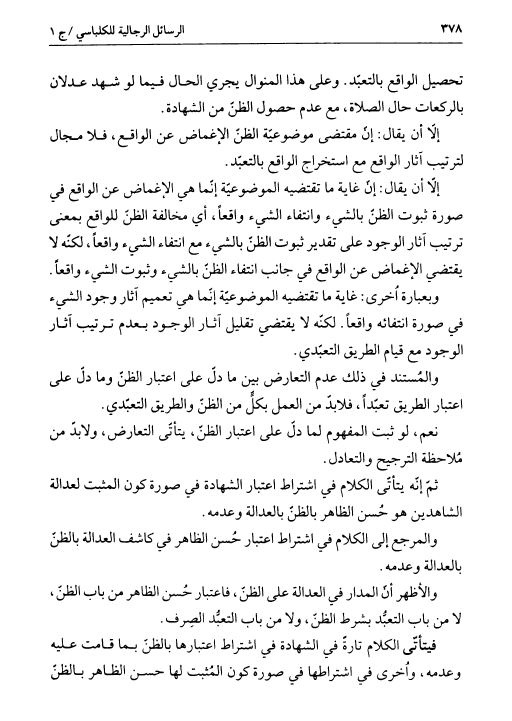 ٣٧٨ الرسائل الرجالية للكلباسي / ج ١

تحصيل الواقع بالتعبّد. وعلى هذا المنوال يجري الحال فيما لو شهد عدلان بالركعات حال الصلاة، مع عدم حصول الظنّ من الشهادة.

إلّا أن يقال: إنّ مقتضى موضوعيّة الظنّ الإغماض عن الواقع، فلا مجال لترتيب آثار الواقع مع استخراج الواقع بالتعبّد.

إلّا أن يقال: إنّ غاية ما تقتضيه الموضوعيّة إنّما هي الإغماض عن الواقع في صورة ثبوت الظنّ بالشيء وانتفاء الشيء واقعاً، أي مخالفة الظنّ للواقع بمعنى ترتيب آثار الوجود على تقدير ثبوت الظنّ بالشيء مع انتفاء الشيء واقعاً، لكنّه لا يقتضي الإغماض عن الواقع في جانب انتفاء الظنّ بالشيء وثبوت الشيء واقعاً.

وبعبارة أُخرى: غاية ما تقتضيه الموضوعيّة إنّما هي تعميم آثار وجود الشيء في صورة انتفائه واقعاً. لكنّه لا يقتضي تقليل آثار الوجود بعدم ترتيب آثار الوجود مع قيام الطريق التعبّدي.

والمُستند في ذلك عدم التعارض بين ما دلّ على اعتبار الظنّ وما دلّ على اعتبار الطريق تعبّداً، فلابدّ من العمل بكلٍّ من الظنّ والطريق التعبّدي.

نعم، لو ثبت المفهوم لما دلّ على اعتبار الظنّ، يتأتّى التعارض، ولابدّ من مُلاحظة الترجيح والتعادل.

ثمّ إنّه يتأتّى الكلام في اشتراط اعتبار الشهادة في صورة كون المثبت لعدالة الشاهدين هو حُسن الظاهر بالظنّ بالعدالة وعدمه.

والمرجع إلى الكلام في اشتراط اعتبار حُسن الظاهر في كاشف العدالة بالظنّ بالعدالة وعدمه.

والأظهر أنّ المدار في العدالة على الظنّ، فاعتبار حُسن الظاهر من باب الظنّ، لا من باب التعبُّد بشرط الظنّ، ولا من باب التعبُّد الصِرف.

فيتأتّى الكلام تارةً في الشهادة في اشتراط اعتبارها بالظنّ بما قامت عليه وعدمه، وأُخرى في اشتراطها في صورة كون المُثبت لها حسن الظاهر بالظنّ